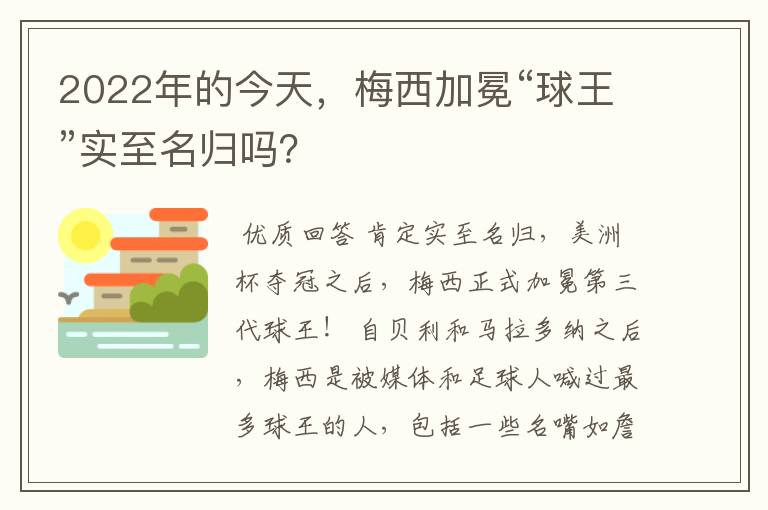 2022年的今天，梅西加冕“球王”实至名归吗？

优质回答 肯定实至名归，美洲杯夺冠之后，梅西正式加冕第三代球王！ 自贝利和马拉多纳之后，梅西是被媒体和足球人喊过最多球王的人，包括一些名嘴如詹